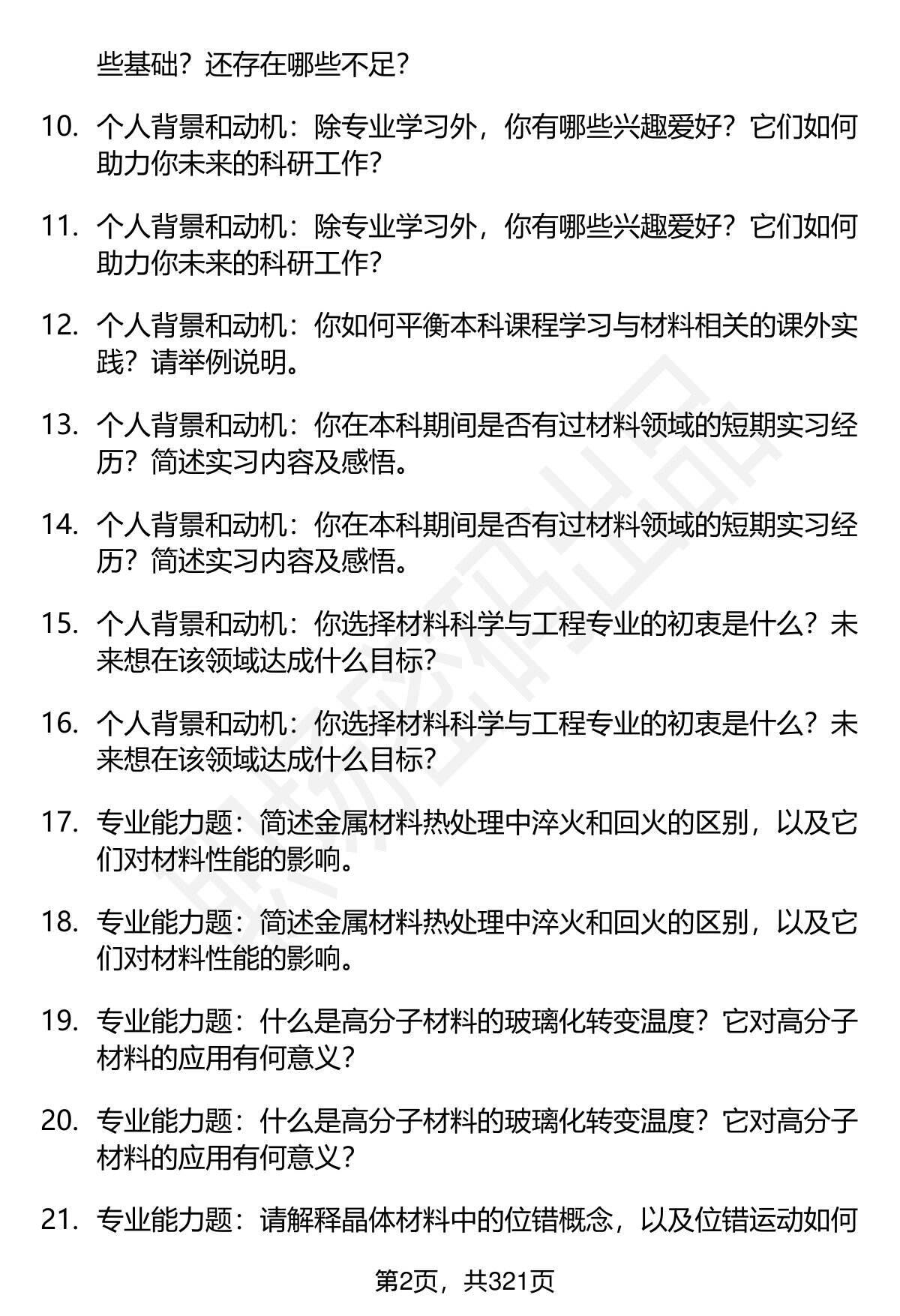 些基础？还存在哪些不足？

10. 个人背景和动机：除专业学习外，你有哪些兴趣爱好？它们如何助力你未来的科研工作？

11. 个人背景和动机：除专业学习外，你有哪些兴趣爱好？它们如何助力你未来的科研工作？

12. 个人背景和动机：你如何平衡本科课程学习与材料相关的课外实践？请举例说明。

13. 个人背景和动机：你在本科期间是否有过材料领域的短期实习经历？简述实习内容及感悟。

14. 个人背景和动机：你在本科期间是否有过材料领域的短期实习经历？简述实习内容及感悟。

15. 个人背景和动机：你选择材料科学与工程专业的初衷是什么？未来想在该领域达成什么目标？

16. 个人背景和动机：你选择材料科学与工程专业的初衷是什么？未来想在该领域达成什么目标？

17. 专业能力题：简述金属材料热处理中淬火和回火的区别，以及它们对材料性能的影响。

18. 专业能力题：简述金属材料热处理中淬火和回火的区别，以及它们对材料性能的影响。

19. 专业能力题：什么是高分子材料的玻璃化转变温度？它对高分子材料的应用有何意义？

20. 专业能力题：什么是高分子材料的玻璃化转变温度？它对高分子材料的应用有何意义？

21. 专业能力题：请解释晶体材料中的位错概念，以及位错运动如何

第2页，共321页